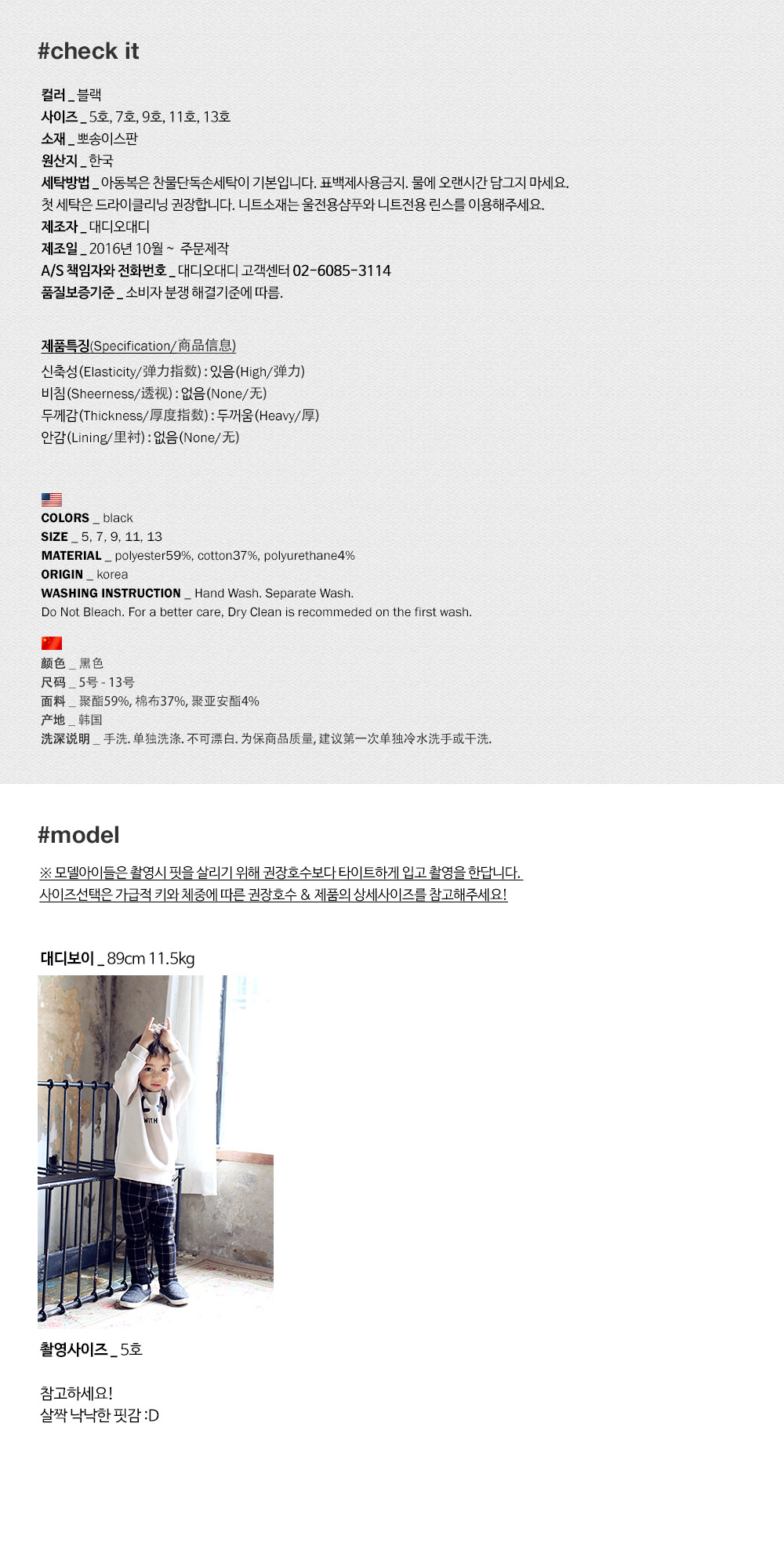 #check it

컬러 _ 블랙
사이즈 _ 5호, 7호, 9호, 11호, 13호
소재 _ 뽀송이스판
원산지 _ 한국
세탁방법 _ 아동복은 찬물단독손세탁이 기본입니다. 표백제사용금지. 물에 오랜시간 담그지 마세요.
첫 세탁은 드라이클리닝 권장합니다. 니트소재는 울전용샴푸와 니트전용 린스를 이용해주세요.
제조자 _ 대디오대디
제조일 _ 2016년 10월 ~ 주문제작
A/S 책임자와 전화번호 _ 대디오대디 고객센터 02-6085-3114
품질보증기준 _ 소비자 분쟁 해결기준에 따름.

제품특징(Specification/商品信息)
신축성(Elasticity/弹力指数) : 있음(High/弹力)
비침(Sheerness/透视) : 없음(None/无)
두께감(Thickness/厚度指数) : 두꺼움(Heavy/厚)
안감(Lining/里衬) : 없음(None/无)

COLORS _ black
SIZE _ 5, 7, 9, 11, 13
MATERIAL _ polyester59%, cotton37%, polyurethane4%
ORIGIN _ korea
WASHING INSTRUCTION _ Hand Wash. Separate Wash.
Do Not Bleach. For a better care, Dry Clean is recommeded on the first wash.

颜色 _ 黑色
尺码 _ 5号 - 13号
面料 _ 聚酯59%, 棉布37%, 聚亚安酯4%
产地 _ 韩国
洗深说明 _ 手洗. 单独洗涤. 不可漂白. 为保商品质量, 建议第一次单独冷水洗手或干洗.

#model

※ 모델아이들은 촬영시 핏을 살리기 위해 권장호수보다 타이트하게 입고 촬영을 한답니다.
사이즈선택은 가급적 키와 체중에 따른 권장호수 & 제품의 상세사이즈를 참고해주세요!

대디보이 _ 89cm 11.5kg

촬영사이즈 _ 5호

참고하세요!
살짝 낙낙한 핏감 :D